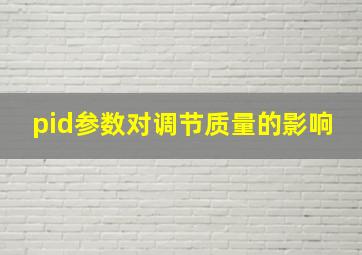 pid参数对调节质量的影响